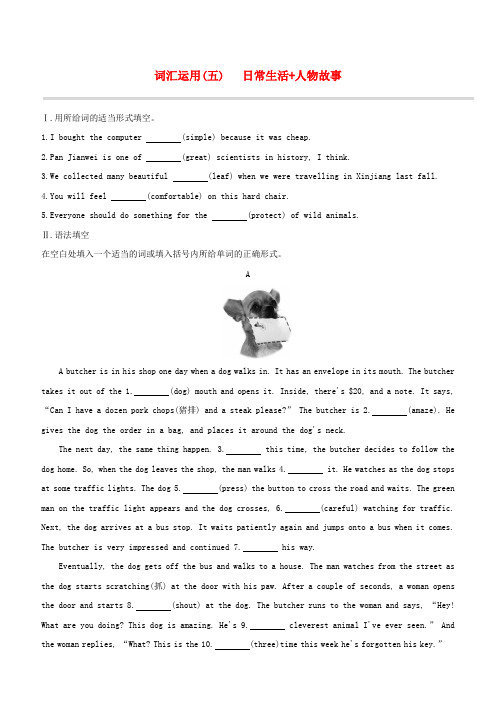 词汇运用(五)　日常生活+人物故事

Ⅰ.用所给词的适当形式填空。

1.I bought the computer ________(simple) because it was cheap.

2.Pan Jianwei is one of ________(great) scientists in history, I think.

3.We collected many beautiful ________(leaf) when we were travelling in Xinjiang last fall.

4.You will feel ________(comfortable) on this hard chair.

5.Everyone should do something for the ________(protect) of wild animals.

Ⅱ.语法填空

在空白处填入一个适当的词或填入括号内所给单词的正确形式。

A

A butcher is in his shop one day when a dog walks in. It has an envelope in its mouth. The butcher takes it out of the 1.________(dog) mouth and opens it. Inside, there's $20, and a note. It says, "Can I have a dozen pork chops(猪排) and a steak please?" The butcher is 2.________(amaze). He gives the dog the order in a bag, and places it around the dog's neck.

The next day, the same thing happen. 3.________ this time, the butcher decides to follow the dog home. So, when the dog leaves the shop, the man walks 4.________ it. He watches as the dog stops at some traffic lights. The dog 5.________(press) the button to cross the road and waits. The green man on the traffic light appears and the dog crosses, 6.________(careful) watching for traffic. Next, the dog arrives at a bus stop. It waits patiently again and jumps onto a bus when it comes. The butcher is very impressed and continued 7.________ his way.

Eventually, the dog gets off the bus and walks to a house. The man watches from the street as the dog starts scratching(抓) at the door with his paw. After a couple of seconds, a woman opens the door and starts 8.________(shout) at the dog. The butcher runs to the woman and says, "Hey! What are you doing? This dog is amazing. He's 9.________ cleverest animal I've ever seen." And the woman replies, "What? This is the 10.________(three)time this week he's forgotten his key."